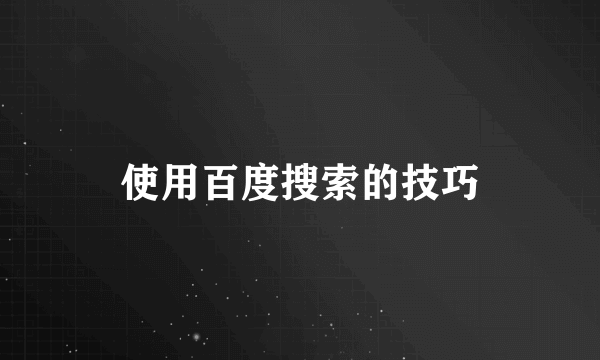 使用百度搜索的技巧